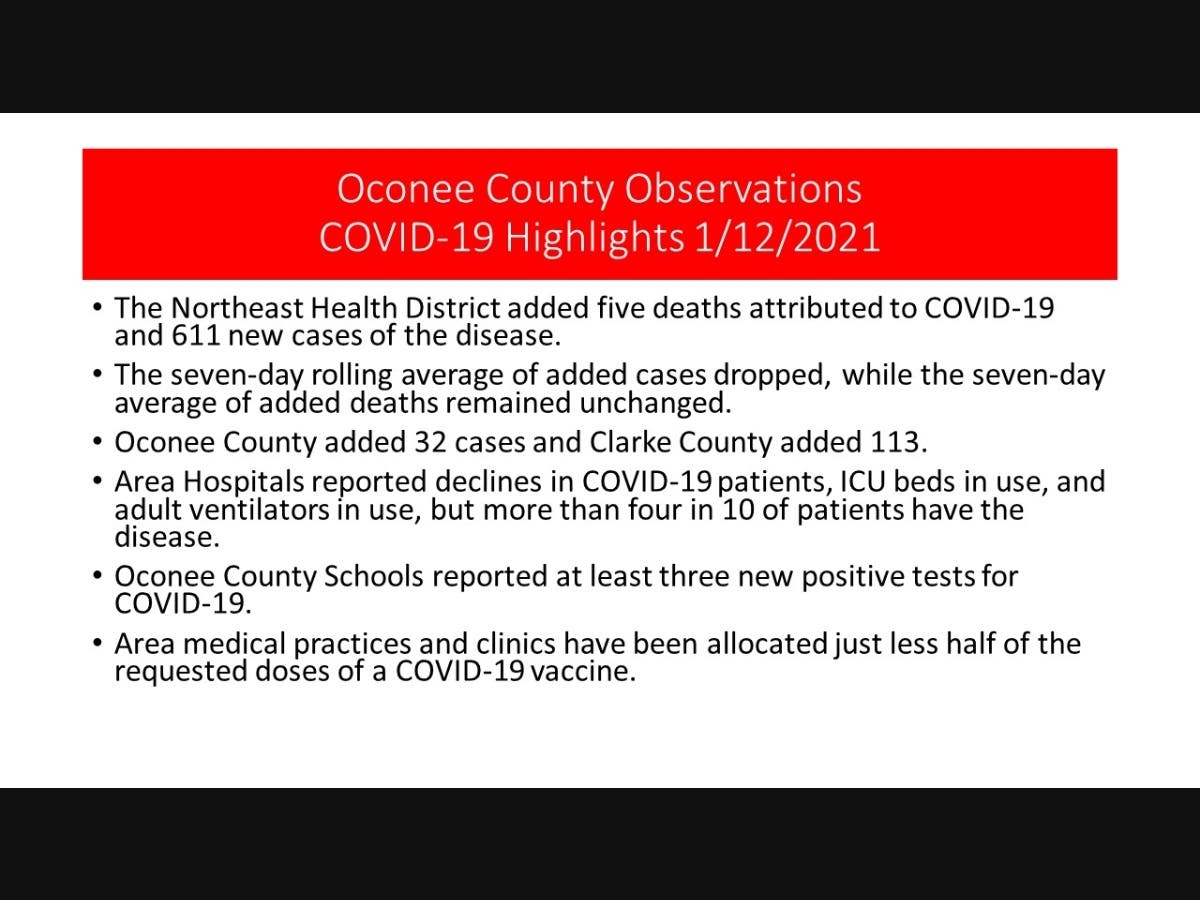 Oconee County Observations
COVID-19 Highlights 1/12/2021

• The Northeast Health District added five deaths attributed to COVID-19 and 611 new cases of the disease.
• The seven-day rolling average of added cases dropped, while the seven-day average of added deaths remained unchanged.
• Oconee County added 32 cases and Clarke County added 113.
• Area Hospitals reported declines in COVID-19 patients, ICU beds in use, and adult ventilators in use, but more than four in 10 of patients have the disease.
• Oconee County Schools reported at least three new positive tests for COVID-19.
• Area medical practices and clinics have been allocated just less half of the requested doses of a COVID-19 vaccine.